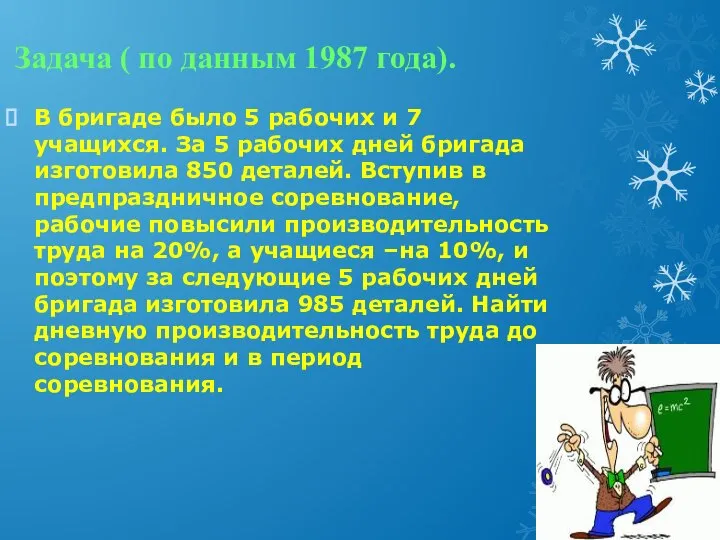 Задача ( по данным 1987 года).

В бригаде было 5 рабочих и 7 учащихся. За 5 рабочих дней бригада изготовила 850 деталей. Вступив в предпраздничное соревнование, рабочие повысили производительность труда на 20%, а учащиеся –на 10%, и поэтому за следующие 5 рабочих дней бригада изготовила 985 деталей. Найти дневную производительность труда до соревнования и в период соревнования.

$e=mc^2$